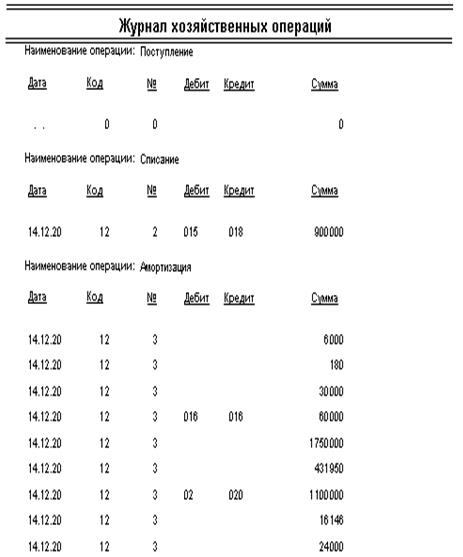 Журнал хозяйственных операций

Наименование операции: Поступление

| Дата | Код | № | Дебит | Кредит | Сумма |
|---|---|---|---|---|---|
| . . | 0 | 0 | | | 0 |

Наименование операции: Списание

| Дата | Код | № | Дебит | Кредит | Сумма |
|---|---|---|---|---|---|
| 14.12.20 | 12 | 2 | 015 | 018 | 900000 |

Наименование операции: Амортизация

| Дата | Код | № | Дебит | Кредит | Сумма |
|---|---|---|---|---|---|
| 14.12.20 | 12 | 3 | | | 6000 |
| 14.12.20 | 12 | 3 | | | 180 |
| 14.12.20 | 12 | 3 | | | 30000 |
| 14.12.20 | 12 | 3 | 016 | 016 | 60000 |
| 14.12.20 | 12 | 3 | | | 1750000 |
| 14.12.20 | 12 | 3 | | | 431950 |
| 14.12.20 | 12 | 3 | 02 | 020 | 1100000 |
| 14.12.20 | 12 | 3 | | | 16146 |
| 14.12.20 | 12 | 3 | | | 24000 |